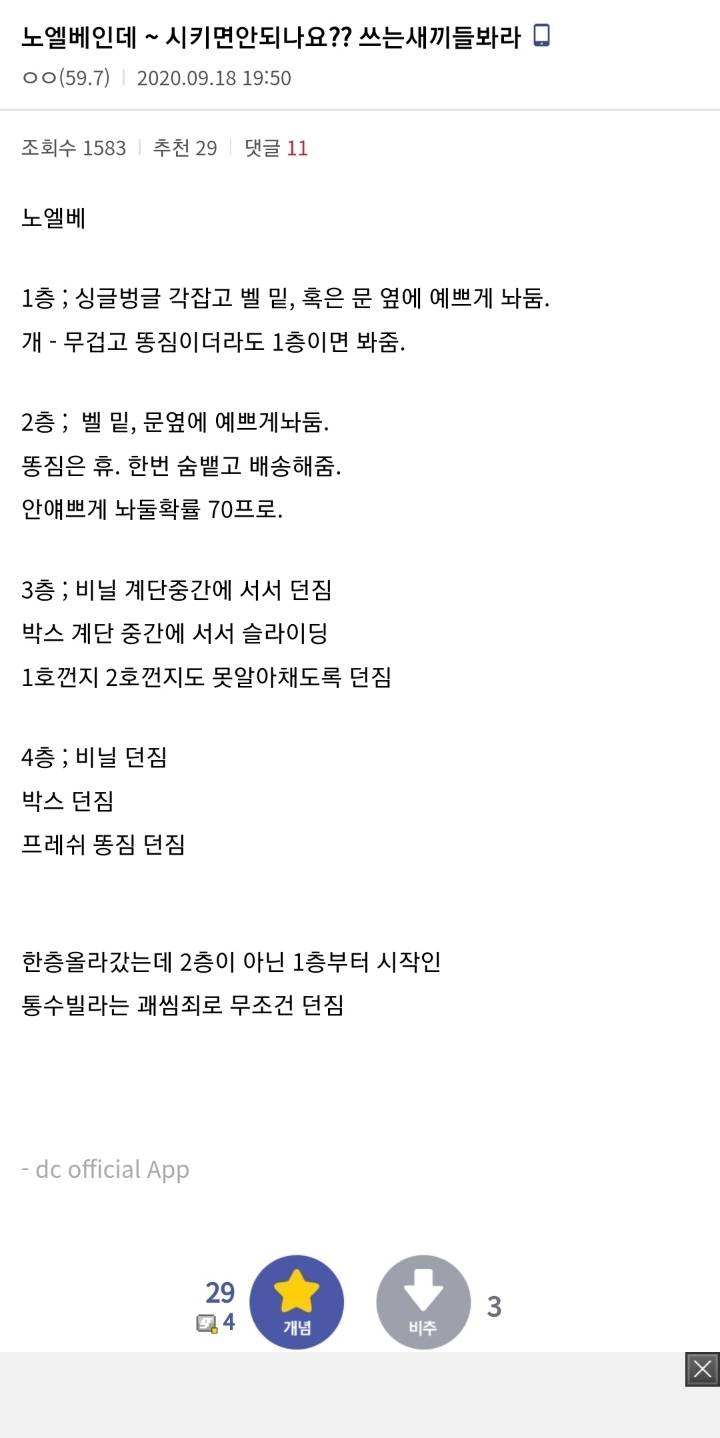 노엘베인데 ~ 시키면안되나요?? 쓰는새끼들봐라

ㅇㅇ(59.7) | 2020.09.18 19:50

조회수 1583 | 추천 29 | 댓글 11

노엘베

1층 ; 싱글벙글 각잡고 벨 밑, 혹은 문 옆에 예쁘게 놔둠.
개 - 무겁고 똥짐이더라도 1층이면 봐줌.

2층 ; 벨 밑, 문옆에 예쁘게놔둠.
똥짐은 휴. 한번 숨뱉고 배송해줌.
안얘쁘게 놔둘확률 70프로.

3층 ; 비닐 계단중간에 서서 던짐
박스 계단 중간에 서서 슬라이딩
1호껀지 2호껀지도 못알아채도록 던짐

4층 ; 비닐 던짐
박스 던짐
프레쉬 똥짐 던짐

한층올라갔는데 2층이 아닌 1층부터 시작인
통수빌라는 괘씸죄로 무조건 던짐

- dc official App

29
4
개념
비추
3